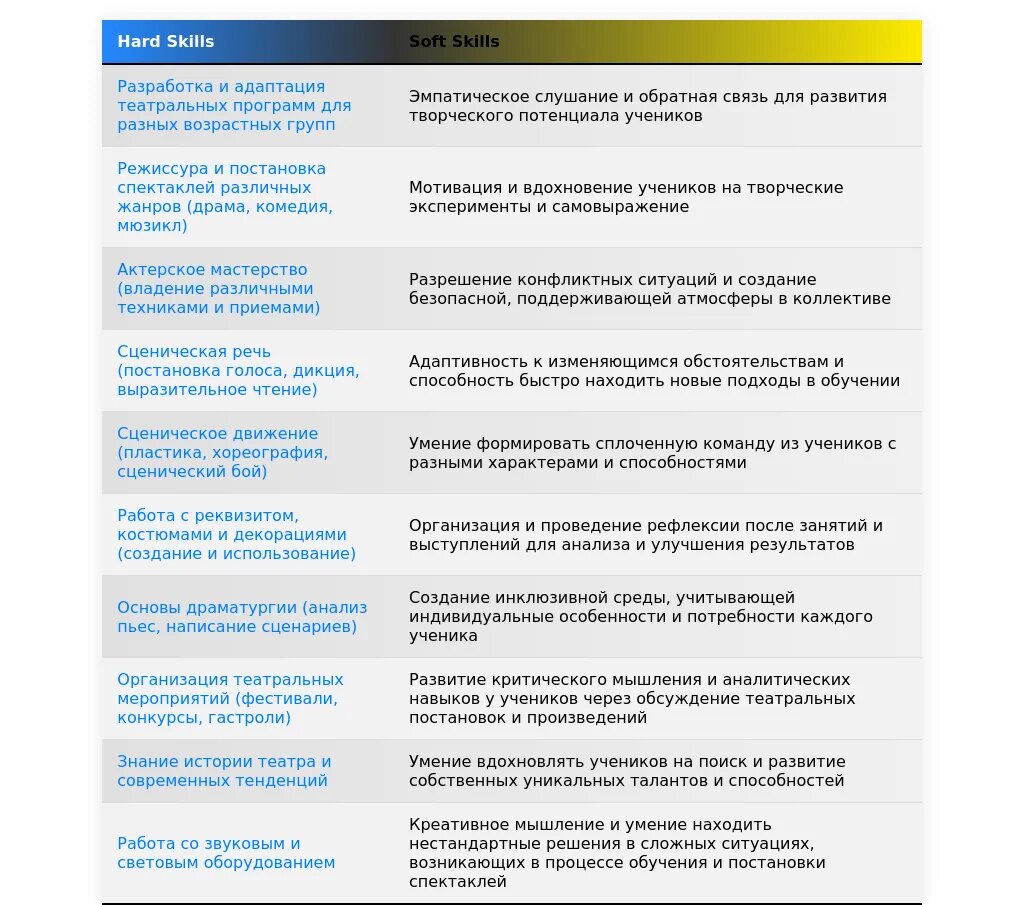 | Hard Skills | Soft Skills |
|---|---|
| Разработка и адаптация театральных программ для разных возрастных групп | Эмпатическое слушание и обратная связь для развития творческого потенциала учеников |
| Режиссура и постановка спектаклей различных жанров (драма, комедия, мюзикл) | Мотивация и вдохновение учеников на творческие эксперименты и самовыражение |
| Актерское мастерство (владение различными техниками и приемами) | Разрешение конфликтных ситуаций и создание безопасной, поддерживающей атмосферы в коллективе |
| Сценическая речь (постановка голоса, дикция, выразительное чтение) | Адаптивность к изменяющимся обстоятельствам и способность быстро находить новые подходы в обучении |
| Сценическое движение (пластика, хореография, сценический бой) | Умение формировать сплоченную команду из учеников с разными характерами и способностями |
| Работа с реквизитом, костюмами и декорациями (создание и использование) | Организация и проведение рефлексии после занятий и выступлений для анализа и улучшения результатов |
| Основы драматургии (анализ пьес, написание сценариев) | Создание инклюзивной среды, учитывающей индивидуальные особенности и потребности каждого ученика |
| Организация театральных мероприятий (фестивали, конкурсы, гастроли) | Развитие критического мышления и аналитических навыков у учеников через обсуждение театральных постановок и произведений |
| Знание истории театра и современных тенденций | Умение вдохновлять учеников на поиск и развитие собственных уникальных талантов и способностей |
| Работа со звуковым и световым оборудованием | Креативное мышление и умение находить нестандартные решения в сложных ситуациях, возникающих в процессе обучения и постановки спектаклей |